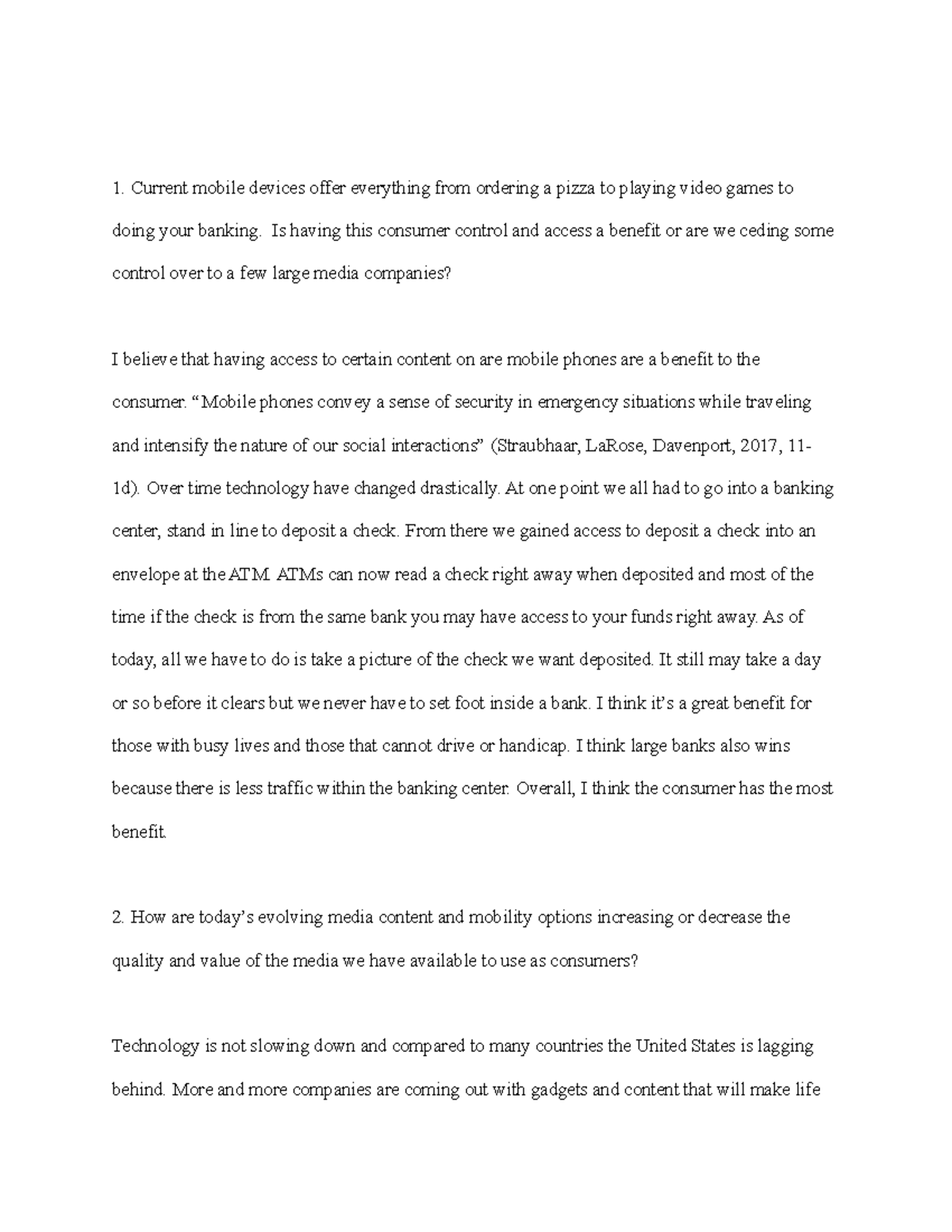 1. Current mobile devices offer everything from ordering a pizza to playing video games to doing your banking. Is having this consumer control and access a benefit or are we ceding some control over to a few large media companies?

I believe that having access to certain content on are mobile phones are a benefit to the consumer. “Mobile phones convey a sense of security in emergency situations while traveling and intensify the nature of our social interactions” (Straubhaar, LaRose, Davenport, 2017, 11-1d). Over time technology have changed drastically. At one point we all had to go into a banking center, stand in line to deposit a check. From there we gained access to deposit a check into an envelope at the ATM. ATMs can now read a check right away when deposited and most of the time if the check is from the same bank you may have access to your funds right away. As of today, all we have to do is take a picture of the check we want deposited. It still may take a day or so before it clears but we never have to set foot inside a bank. I think it’s a great benefit for those with busy lives and those that cannot drive or handicap. I think large banks also wins because there is less traffic within the banking center. Overall, I think the consumer has the most benefit.

2. How are today’s evolving media content and mobility options increasing or decrease the quality and value of the media we have available to use as consumers?

Technology is not slowing down and compared to many countries the United States is lagging behind. More and more companies are coming out with gadgets and content that will make life